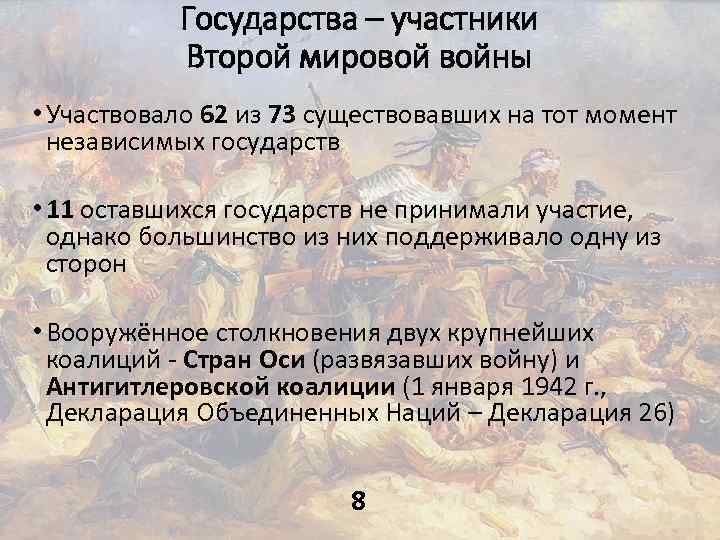 Государства – участники Второй мировой войны

• Участвовало 62 из 73 существовавших на тот момент независимых государств

• 11 оставшихся государств не принимали участие, однако большинство из них поддерживало одну из сторон

• Вооружённое столкновения двух крупнейших коалиций - Стран Оси (развязавших войну) и Антигитлеровской коалиции (1 января 1942 г., Декларация Объединенных Наций – Декларация 26)

8